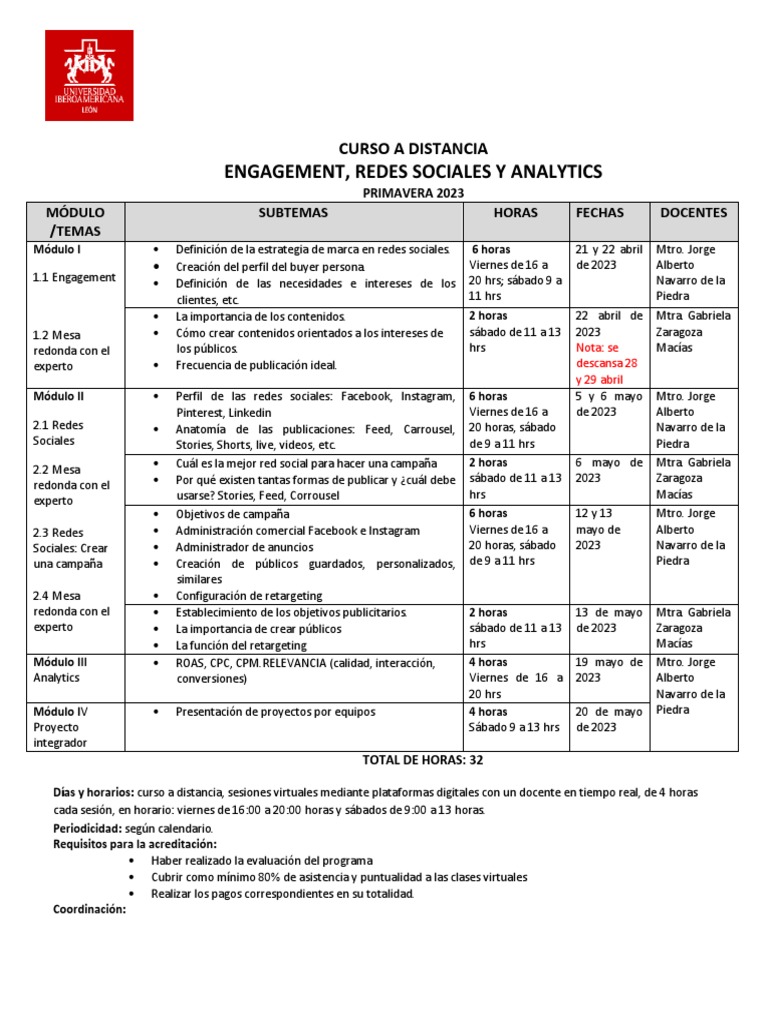 UNIVERSIDAD IBEROAMERICANA LEÓN

CURSO A DISTANCIA

ENGAGEMENT, REDES SOCIALES Y ANALYTICS

PRIMAVERA 2023

| MÓDULO /TEMAS | SUBTEMAS | HORAS | FECHAS | DOCENTES |
|---|---|---|---|---|
| Módulo I 1.1 Engagement | • Definición de la estrategia de marca en redes sociales. • Creación del perfil del buyer persona. • Definición de las necesidades e intereses de los clientes, etc. | 6 horas Viernes de 16 a 20 hrs; sábado 9 a 11 hrs | 21 y 22 abril de 2023 | Mtro. Jorge Alberto Navarro de la Piedra |
| 1.2 Mesa redonda con el experto | • La importancia de los contenidos. • Cómo crear contenidos orientados a los intereses de los públicos. • Frecuencia de publicación ideal. | 2 horas sábado de 11 a 13 hrs | 22 abril de 2023 Nota: se descansa 28 y 29 abril | Mtra. Gabriela Zaragoza Macías |
| Módulo II 2.1 Redes Sociales | • Perfil de las redes sociales: Facebook, Instagram, Pinterest, Linkedin • Anatomía de las publicaciones: Feed, Carrousel, Stories, Shorts, live, videos, etc. | 6 horas Viernes de 16 a 20 horas, sábado de 9 a 11 hrs | 5 y 6 mayo de 2023 | Mtro. Jorge Alberto Navarro de la Piedra |
| 2.2 Mesa redonda con el experto | • Cuál es la mejor red social para hacer una campaña • Por qué existen tantas formas de publicar y ¿cuál debe usarse? Stories, Feed, Corrousel | 2 horas sábado de 11 a 13 hrs | 6 mayo de 2023 | Mtra. Gabriela Zaragoza Macías |
| 2.3 Redes Sociales: Crear una campaña | • Objetivos de campaña • Administración comercial Facebook e Instagram • Administrador de anuncios • Creación de públicos guardados, personalizados, similares • Configuración de retargeting | 6 horas Viernes de 16 a 20 horas, sábado de 9 a 11 hrs | 12 y 13 mayo de 2023 | Mtro. Jorge Alberto Navarro de la Piedra |
| 2.4 Mesa redonda con el experto | • Establecimiento de los objetivos publicitarios. • La importancia de crear públicos • La función del retargeting | 2 horas sábado de 11 a 13 hrs | 13 de mayo de 2023 | Mtra. Gabriela Zaragoza Macías |
| Módulo III Analytics | • ROAS, CPC, CPM. RELEVANCIA (calidad, interacción, conversiones) | 4 horas Viernes de 16 a 20 hrs | 19 mayo de 2023 | Mtro. Jorge Alberto Navarro de la Piedra |
| Módulo IV Proyecto integrador | • Presentación de proyectos por equipos | 4 horas Sábado 9 a 13 hrs | 20 de mayo de 2023 | |

TOTAL DE HORAS: 32

Días y horarios: curso a distancia, sesiones virtuales mediante plataformas digitales con un docente en tiempo real, de 4 horas cada sesión, en horario: viernes de 16:00 a 20:00 horas y sábados de 9:00 a 13 horas.

Periodicidad: según calendario.

Requisitos para la acreditación:

• Haber realizado la evaluación del programa
• Cubrir como mínimo 80% de asistencia y puntualidad a las clases virtuales
• Realizar los pagos correspondientes en su totalidad.

Coordinación: